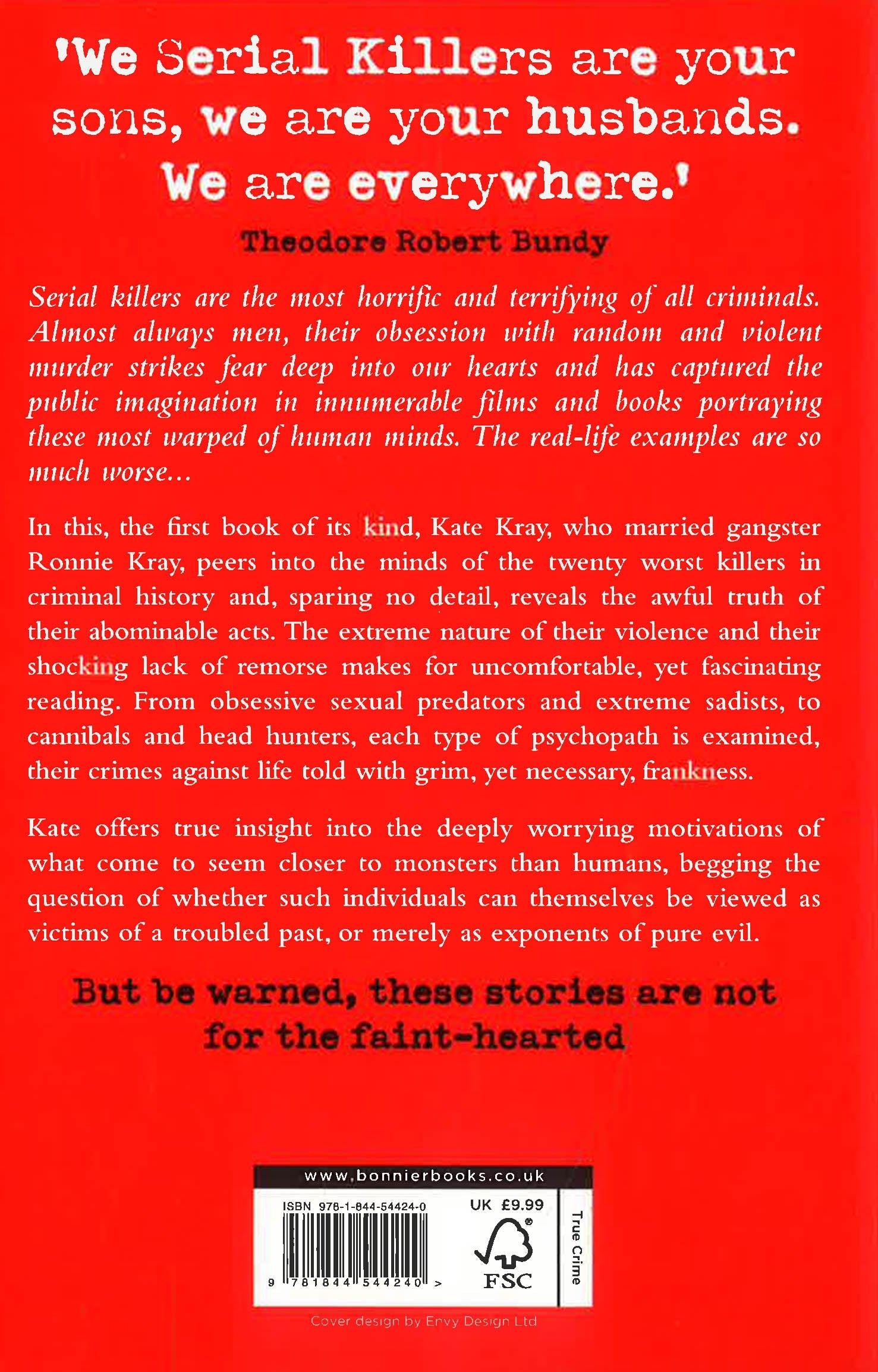 'We Serial Killers are your sons, we are your husbands. We are everywhere.'

Theodore Robert Bundy

Serial killers are the most horrific and terrifying of all criminals. Almost always men, their obsession with random and violent murder strikes fear deep into our hearts and has captured the public imagination in innumerable films and books portraying these most warped of human minds. The real-life examples are so much worse...

In this, the first book of its kind, Kate Kray, who married gangster Ronnie Kray, peers into the minds of the twenty worst killers in criminal history and, sparing no detail, reveals the awful truth of their abominable acts. The extreme nature of their violence and their shocking lack of remorse makes for uncomfortable, yet fascinating reading. From obsessive sexual predators and extreme sadists, to cannibals and head hunters, each type of psychopath is examined, their crimes against life told with grim, yet necessary, frankness.

Kate offers true insight into the deeply worrying motivations of what come to seem closer to monsters than humans, begging the question of whether such individuals can themselves be viewed as victims of a troubled past, or merely as exponents of pure evil.

But be warned, these stories are not for the faint-hearted

www.bonnierbooks.co.uk

ISBN 978-1-844-54424-0

UK £9.99

9 781844 544240 >

FSC

True Crime

Cover design by Envy Design Ltd